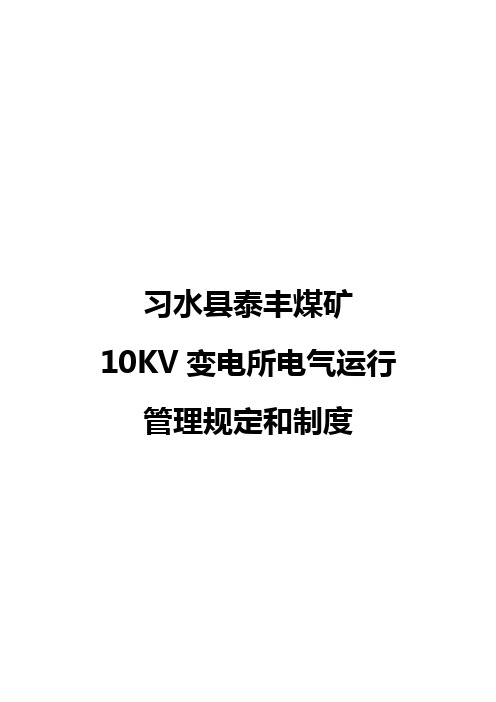 习水县泰丰煤矿
10KV 变电所电气运行
管理规定和制度